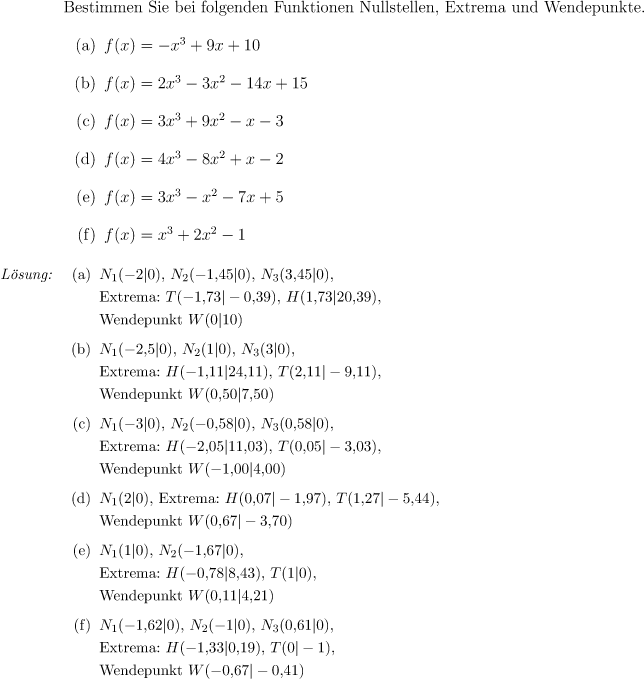 Bestimmen Sie bei folgenden Funktionen Nullstellen, Extrema und Wendepunkte.

(a) $f(x) = -x^3 + 9x + 10$

(b) $f(x) = 2x^3 - 3x^2 - 14x + 15$

(c) $f(x) = 3x^3 + 9x^2 - x - 3$

(d) $f(x) = 4x^3 - 8x^2 + x - 2$

(e) $f(x) = 3x^3 - x^2 - 7x + 5$

(f) $f(x) = x^3 + 2x^2 - 1$

Lösung: (a) $N_1(-2|0)$, $N_2(-1{,}45|0)$, $N_3(3{,}45|0)$,
Extrema: $T(-1{,}73|-0{,}39)$, $H(1{,}73|20{,}39)$,
Wendepunkt $W(0|10)$

(b) $N_1(-2{,}5|0)$, $N_2(1|0)$, $N_3(3|0)$,
Extrema: $H(-1{,}11|24{,}11)$, $T(2{,}11|-9{,}11)$,
Wendepunkt $W(0{,}50|7{,}50)$

(c) $N_1(-3|0)$, $N_2(-0{,}58|0)$, $N_3(0{,}58|0)$,
Extrema: $H(-2{,}05|11{,}03)$, $T(0{,}05|-3{,}03)$,
Wendepunkt $W(-1{,}00|4{,}00)$

(d) $N_1(2|0)$, Extrema: $H(0{,}07|-1{,}97)$, $T(1{,}27|-5{,}44)$,
Wendepunkt $W(0{,}67|-3{,}70)$

(e) $N_1(1|0)$, $N_2(-1{,}67|0)$,
Extrema: $H(-0{,}78|8{,}43)$, $T(1|0)$,
Wendepunkt $W(0{,}11|4{,}21)$

(f) $N_1(-1{,}62|0)$, $N_2(-1|0)$, $N_3(0{,}61|0)$,
Extrema: $H(-1{,}33|0{,}19)$, $T(0|-1)$,
Wendepunkt $W(-0{,}67|-0{,}41)$